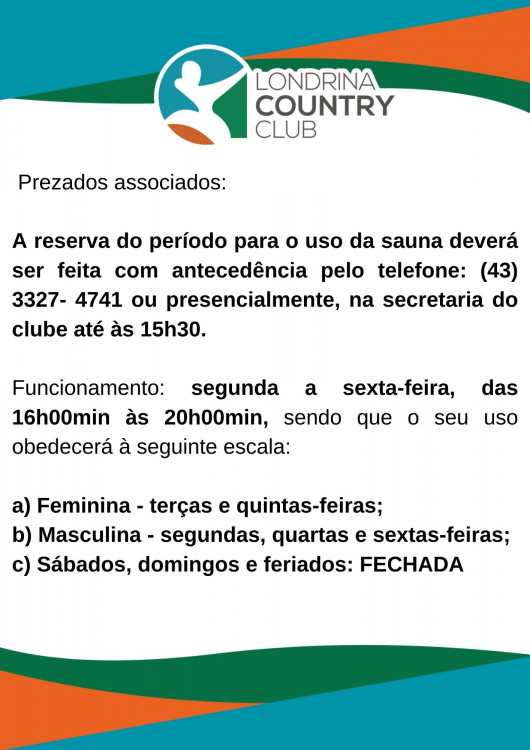 LONDRINA
COUNTRY
CLUB

Prezados associados:

A reserva do período para o uso da sauna deverá ser feita com antecedência pelo telefone: (43) 3327- 4741 ou presencialmente, na secretaria do clube até às 15h30.

Funcionamento: segunda a sexta-feira, das 16h00min às 20h00min, sendo que o seu uso obedecerá à seguinte escala:

a) Feminina - terças e quintas-feiras;
b) Masculina - segundas, quartas e sextas-feiras;
c) Sábados, domingos e feriados: FECHADA